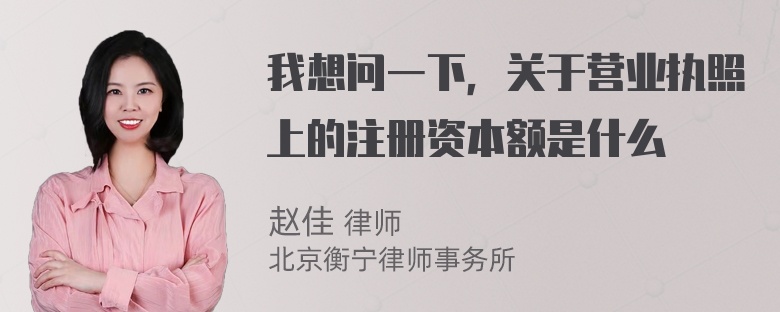 我想问一下，关于营业执照上的注册资本额是什么

赵佳 律师
北京衡宁律师事务所